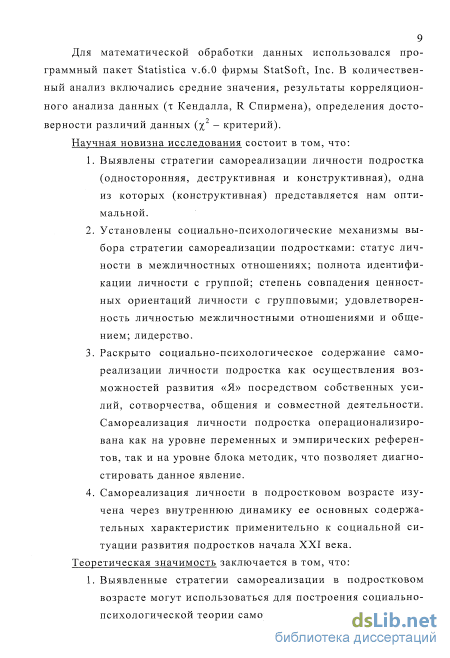 9

Для математической обработки данных использовался программный пакет Statistica v.6.0 фирмы StatSoft, Inc. В количественный анализ включались средние значения, результаты корреляционного анализа данных (τ Кендалла, R Спирмена), определения достоверности различий данных ($\chi^2$ – критерий).

Научная новизна исследования состоит в том, что:

1. Выявлены стратегии самореализации личности подростка (односторонняя, деструктивная и конструктивная), одна из которых (конструктивная) представляется нам оптимальной.
2. Установлены социально-психологические механизмы выбора стратегии самореализации подростками: статус личности в межличностных отношениях; полнота идентификации личности с группой; степень совпадения ценностных ориентаций личности с групповыми; удовлетворенность личностью межличностными отношениями и общением; лидерство.
3. Раскрыто социально-психологическое содержание самореализации личности подростка как осуществления возможностей развития «Я» посредством собственных усилий, сотворчества, общения и совместной деятельности. Самореализация личности подростка операционализирована как на уровне переменных и эмпирических референтов, так и на уровне блока методик, что позволяет диагностировать данное явление.
4. Самореализация личности в подростковом возрасте изучена через внутреннюю динамику ее основных содержательных характеристик применительно к социальной ситуации развития подростков начала XXI века.

Теоретическая значимость заключается в том, что:

1. Выявленные стратегии самореализации в подростковом возрасте могут использоваться для построения социально-психологической теории само

dsLib.net
библиотека диссертаций